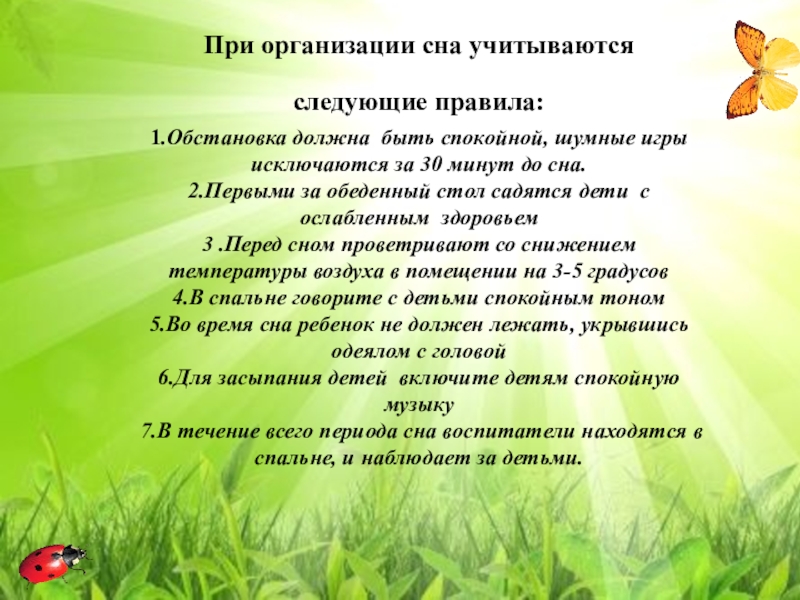 При организации сна учитываются

следующие правила:

1.Обстановка должна быть спокойной, шумные игры исключаются за 30 минут до сна.
2.Первыми за обеденный стол садятся дети с ослабленным здоровьем
3 .Перед сном проветривают со снижением температуры воздуха в помещении на 3-5 градусов
4.В спальне говорите с детьми спокойным тоном
5.Во время сна ребенок не должен лежать, укрывшись одеялом с головой
6.Для засыпания детей включите детям спокойную музыку
7.В течение всего периода сна воспитатели находятся в спальне, и наблюдает за детьми.